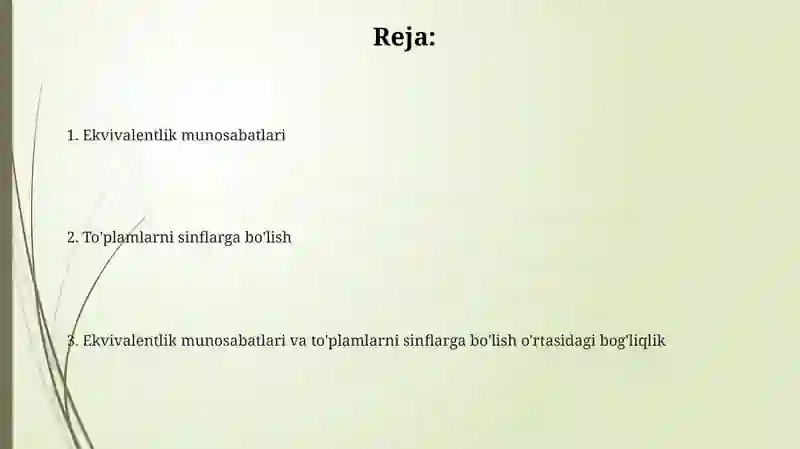 Reja:

1. Ekvivalentlik munosabatlari

2. To'plamlarni sinflarga bo'lish

3. Ekvivalentlik munosabatlari va to'plamlarni sinflarga bo'lish o'rtasidagi bog'liqlik